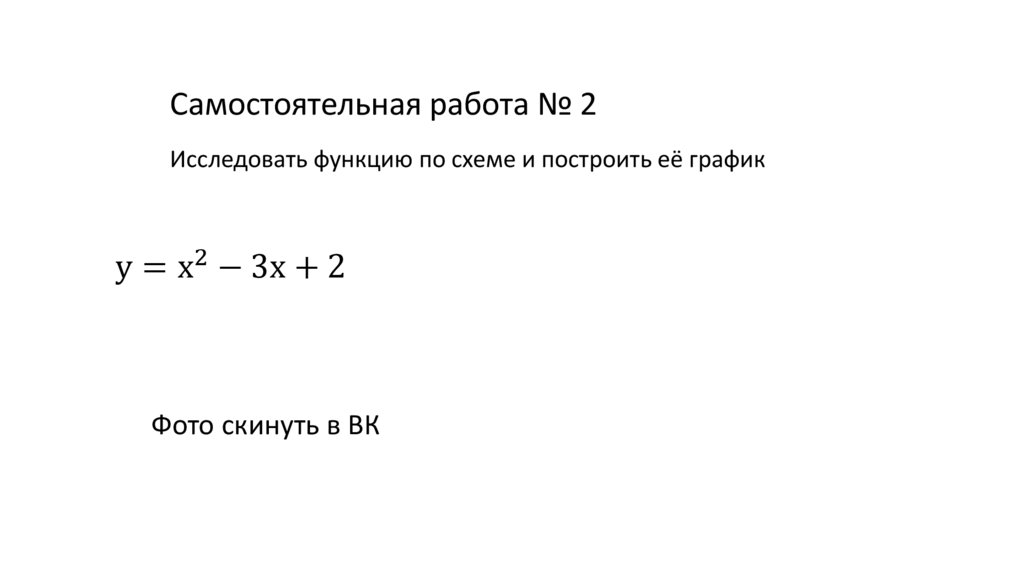 Самостоятельная работа № 2

Исследовать функцию по схеме и построить её график

$y = x^2 - 3x + 2$

Фото скинуть в ВК